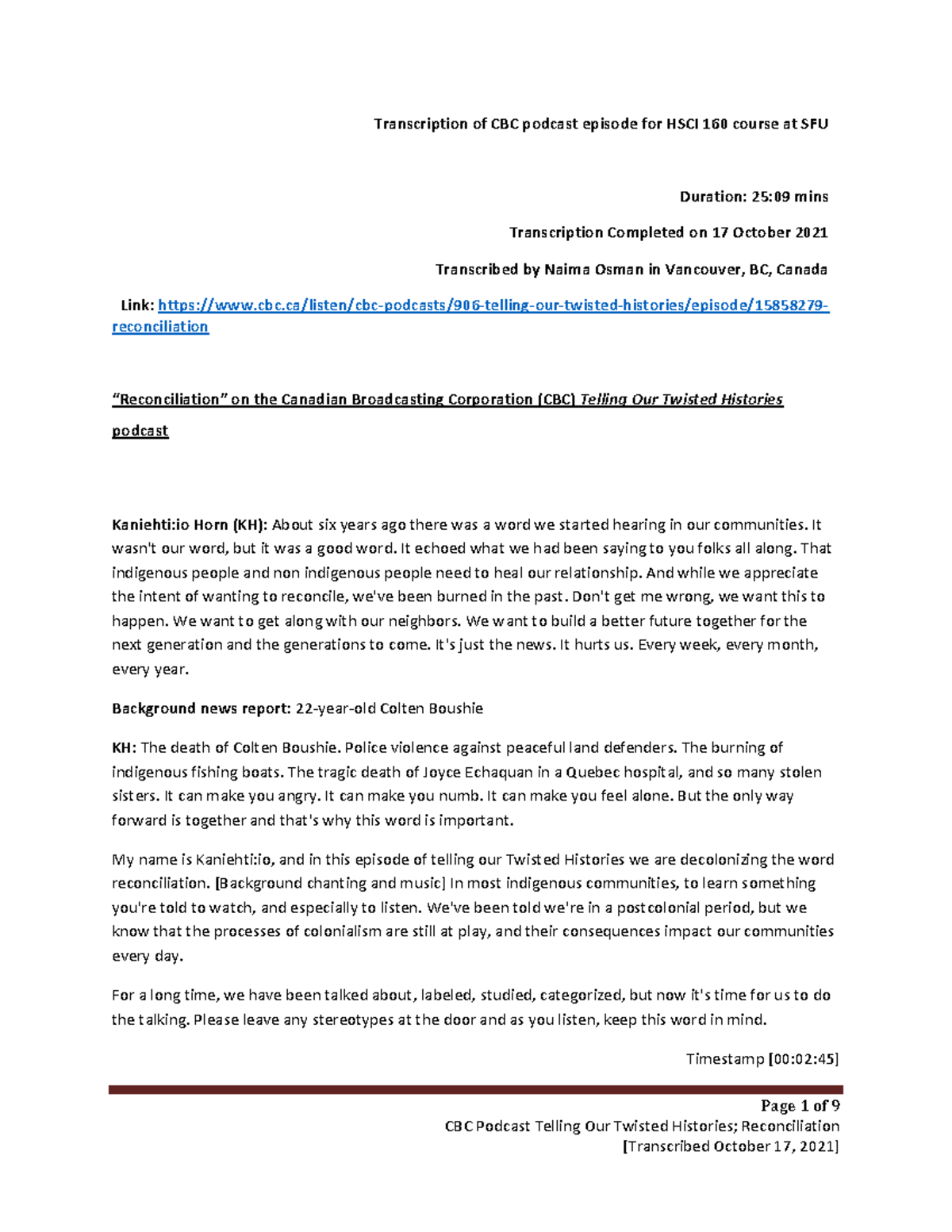 Transcription of CBC podcast episode for HSCI 160 course at SFU

Duration: 25:09 mins

Transcription Completed on 17 October 2021

Transcribed by Naima Osman in Vancouver, BC, Canada

Link: https://www.cbc.ca/listen/cbc-podcasts/906-telling-our-twisted-histories/episode/15858279-reconciliation

"Reconciliation" on the Canadian Broadcasting Corporation (CBC) Telling Our Twisted Histories podcast

Kaniehti:io Horn (KH): About six years ago there was a word we started hearing in our communities. It wasn't our word, but it was a good word. It echoed what we had been saying to you folks all along. That indigenous people and non indigenous people need to heal our relationship. And while we appreciate the intent of wanting to reconcile, we've been burned in the past. Don't get me wrong, we want this to happen. We want to get along with our neighbors. We want to build a better future together for the next generation and the generations to come. It's just the news. It hurts us. Every week, every month, every year.

Background news report: 22-year-old Colten Boushie

KH: The death of Colten Boushie. Police violence against peaceful land defenders. The burning of indigenous fishing boats. The tragic death of Joyce Echaquan in a Quebec hospital, and so many stolen sisters. It can make you angry. It can make you numb. It can make you feel alone. But the only way forward is together and that's why this word is important.

My name is Kaniehti:io, and in this episode of telling our Twisted Histories we are decolonizing the word reconciliation. [Background chanting and music] In most indigenous communities, to learn something you're told to watch, and especially to listen. We've been told we're in a postcolonial period, but we know that the processes of colonialism are still at play, and their consequences impact our communities every day.

For a long time, we have been talked about, labeled, studied, categorized, but now it's time for us to do the talking. Please leave any stereotypes at the door and as you listen, keep this word in mind.

Timestamp [00:02:45]

Page 1 of 9
CBC Podcast Telling Our Twisted Histories; Reconciliation
[Transcribed October 17, 2021]